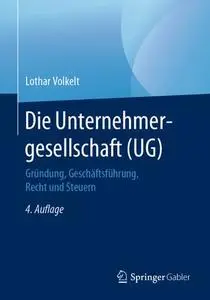 Lothar Volkelt

Die Unternehmergesellschaft (UG)

Gründung, Geschäftsführung, Recht und Steuern

4. Auflage

Springer Gabler